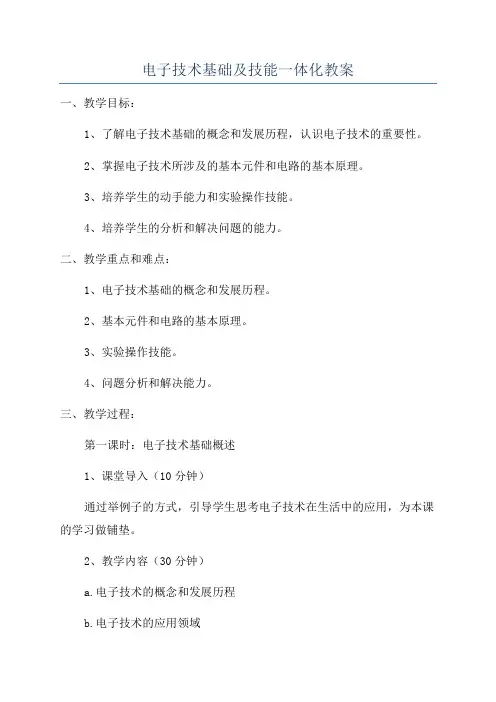 电子技术基础及技能一体化教案

一、教学目标：

1、了解电子技术基础的概念和发展历程，认识电子技术的重要性。

2、掌握电子技术所涉及的基本元件和电路的基本原理。

3、培养学生的动手能力和实验操作技能。

4、培养学生的分析和解决问题的能力。

二、教学重点和难点：

1、电子技术基础的概念和发展历程。

2、基本元件和电路的基本原理。

3、实验操作技能。

4、问题分析和解决能力。

三、教学过程：

第一课时：电子技术基础概述

1、课堂导入（10 分钟）

通过举例子的方式，引导学生思考电子技术在生活中的应用，为本课的学习做铺垫。

2、教学内容（30 分钟）

a.电子技术的概念和发展历程

b.电子技术的应用领域